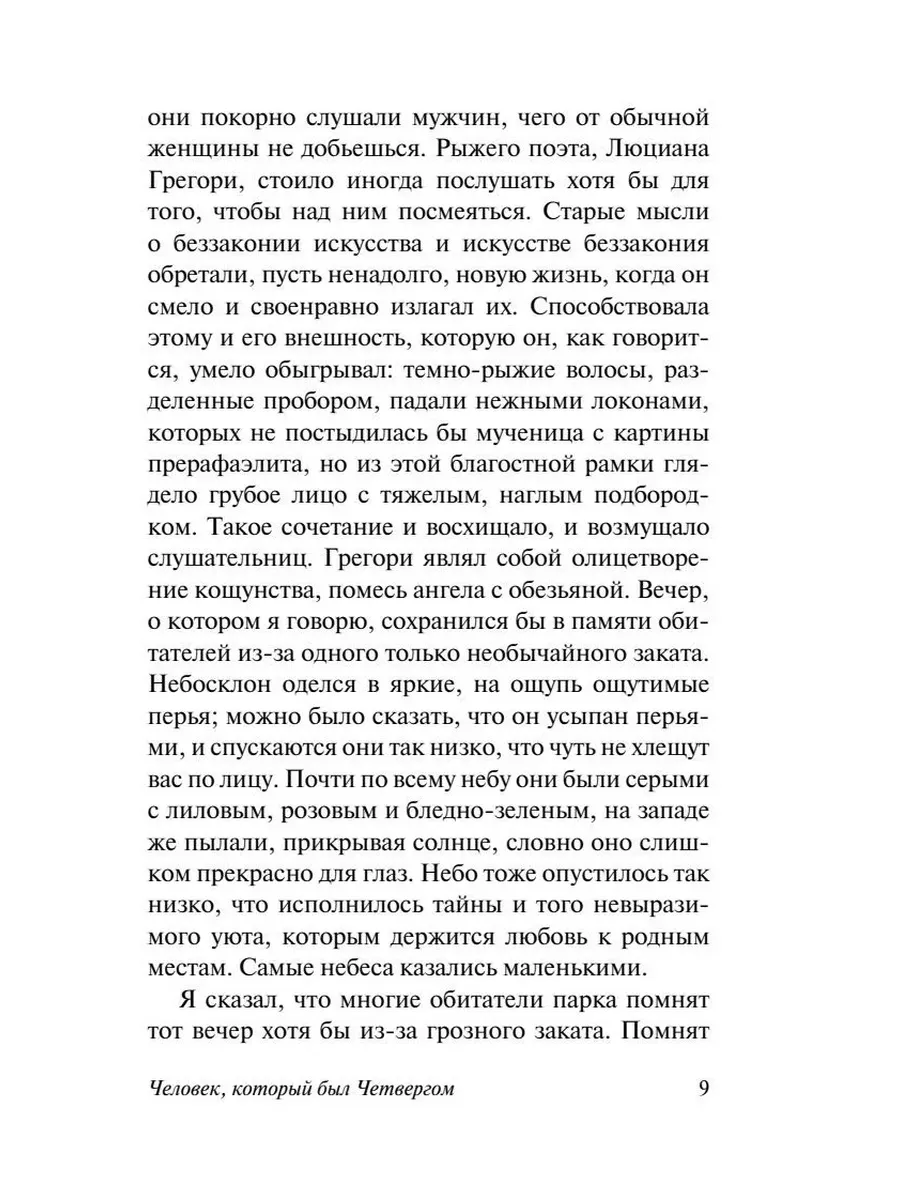 они покорно слушали мужчин, чего от обычной женщины не добьешься. Рыжего поэта, Люциана Грегори, стоило иногда послушать хотя бы для того, чтобы над ним посмеяться. Старые мысли о беззаконии искусства и искусстве беззакония обретали, пусть ненадолго, новую жизнь, когда он смело и своенравно излагал их. Способствовала этому и его внешность, которую он, как говорится, умело обыгрывал: темно-рыжие волосы, разделенные пробором, падали нежными локонами, которых не постыдилась бы мученица с картины прерафаэлита, но из этой благостной рамки глядело грубое лицо с тяжелым, наглым подбородком. Такое сочетание и восхищало, и возмущало слушательниц. Грегори являл собой олицетворение кощунства, помесь ангела с обезьяной. Вечер, о котором я говорю, сохранился бы в памяти обитателей из-за одного только необычайного заката. Небосклон оделся в яркие, на ощупь ощутимые перья; можно было сказать, что он усыпан перьями, и спускаются они так низко, что чуть не хлещут вас по лицу. Почти по всему небу они были серыми с лиловым, розовым и бледно-зеленым, на западе же пылали, прикрывая солнце, словно оно слишком прекрасно для глаз. Небо тоже опустилось так низко, что исполнилось тайны и того невыразимого уюта, которым держится любовь к родным местам. Самые небеса казались маленькими.

Я сказал, что многие обитатели парка помнят тот вечер хотя бы из-за грозного заката. Помнят

Человек, который был Четвергом 9